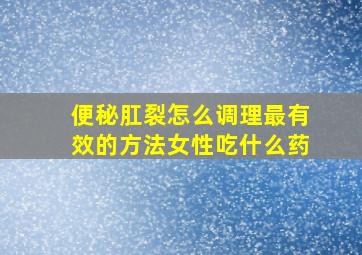 便秘肛裂怎么调理最有效的方法女性吃什么药